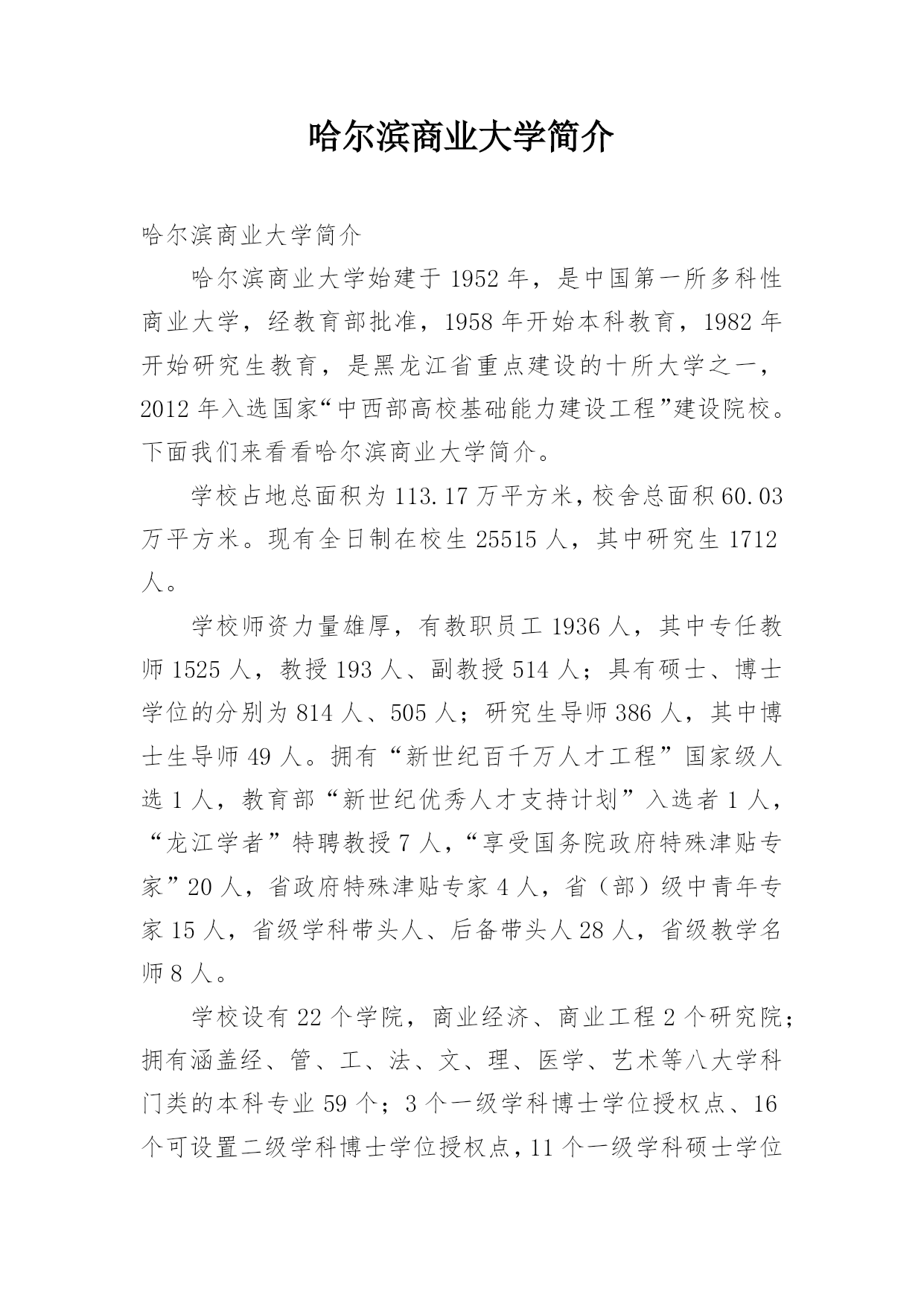 哈尔滨商业大学简介

哈尔滨商业大学简介

哈尔滨商业大学始建于1952年，是中国第一所多科性商业大学，经教育部批准，1958年开始本科教育，1982年开始研究生教育，是黑龙江省重点建设的十所大学之一，2012年入选国家“中西部高校基础能力建设工程”建设院校。下面我们来看看哈尔滨商业大学简介。

学校占地总面积为113.17万平方米，校舍总面积60.03万平方米。现有全日制在校生25515人，其中研究生1712人。

学校师资力量雄厚，有教职员工1936人，其中专任教师1525人，教授193人、副教授514人；具有硕士、博士学位的分别为814人、505人；研究生导师386人，其中博士生导师49人。拥有“新世纪百千万人才工程”国家级人选1人，教育部“新世纪优秀人才支持计划”入选者1人，“龙江学者”特聘教授7人，“享受国务院政府特殊津贴专家”20人，省政府特殊津贴专家4人，省（部）级中青年专家15人，省级学科带头人、后备带头人28人，省级教学名师8人。

学校设有22个学院，商业经济、商业工程2个研究院；拥有涵盖经、管、工、法、文、理、医学、艺术等八大学科门类的本科专业59个；3个一级学科博士学位授权点、16个可设置二级学科博士学位授权点，11个一级学科硕士学位